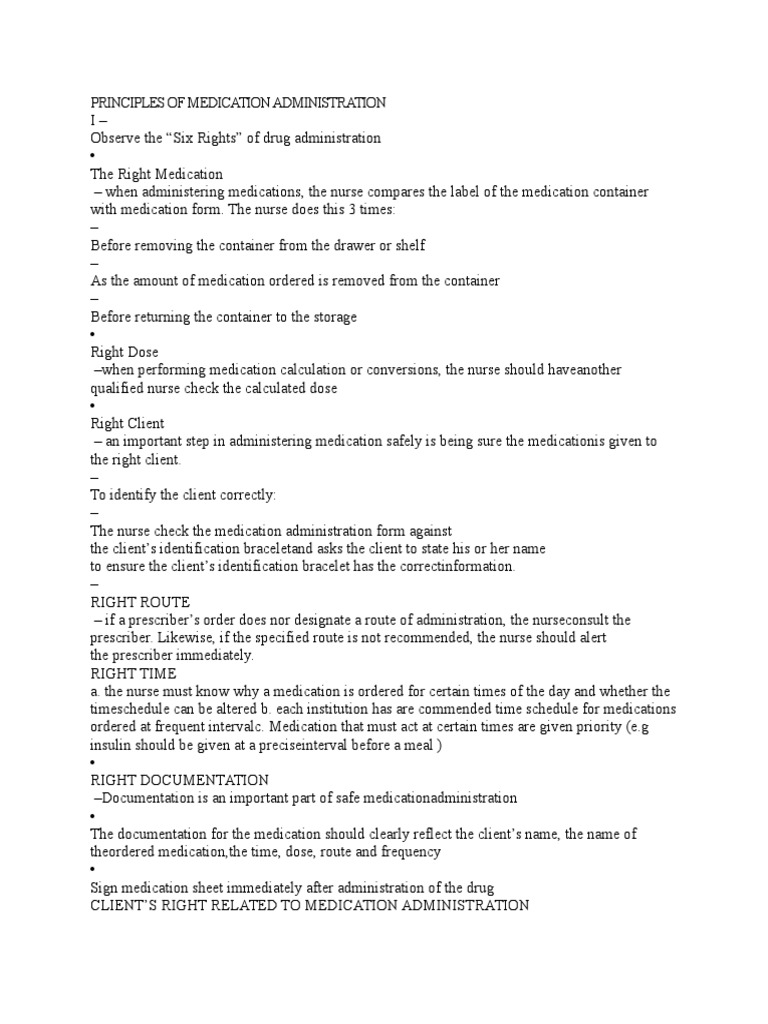 PRINCIPLES OF MEDICATION ADMINISTRATION
I –
Observe the “Six Rights” of drug administration
•
The Right Medication
– when administering medications, the nurse compares the label of the medication container with medication form. The nurse does this 3 times:
–
Before removing the container from the drawer or shelf
–
As the amount of medication ordered is removed from the container
–
Before returning the container to the storage
•
Right Dose
–when performing medication calculation or conversions, the nurse should haveanother qualified nurse check the calculated dose
•
Right Client
– an important step in administering medication safely is being sure the medicationis given to the right client.
–
To identify the client correctly:
–
The nurse check the medication administration form against the client’s identification braceletand asks the client to state his or her name to ensure the client’s identification bracelet has the correctinformation.
–
RIGHT ROUTE
– if a prescriber’s order does nor designate a route of administration, the nurseconsult the prescriber. Likewise, if the specified route is not recommended, the nurse should alert the prescriber immediately.
RIGHT TIME
a. the nurse must know why a medication is ordered for certain times of the day and whether the timeschedule can be altered b. each institution has are commended time schedule for medications ordered at frequent intervalc. Medication that must act at certain times are given priority (e.g insulin should be given at a preciseinterval before a meal )
•
RIGHT DOCUMENTATION
–Documentation is an important part of safe medicationadministration
•
The documentation for the medication should clearly reflect the client’s name, the name of theordered medication,the time, dose, route and frequency
•
Sign medication sheet immediately after administration of the drug
CLIENT’S RIGHT RELATED TO MEDICATION ADMINISTRATION